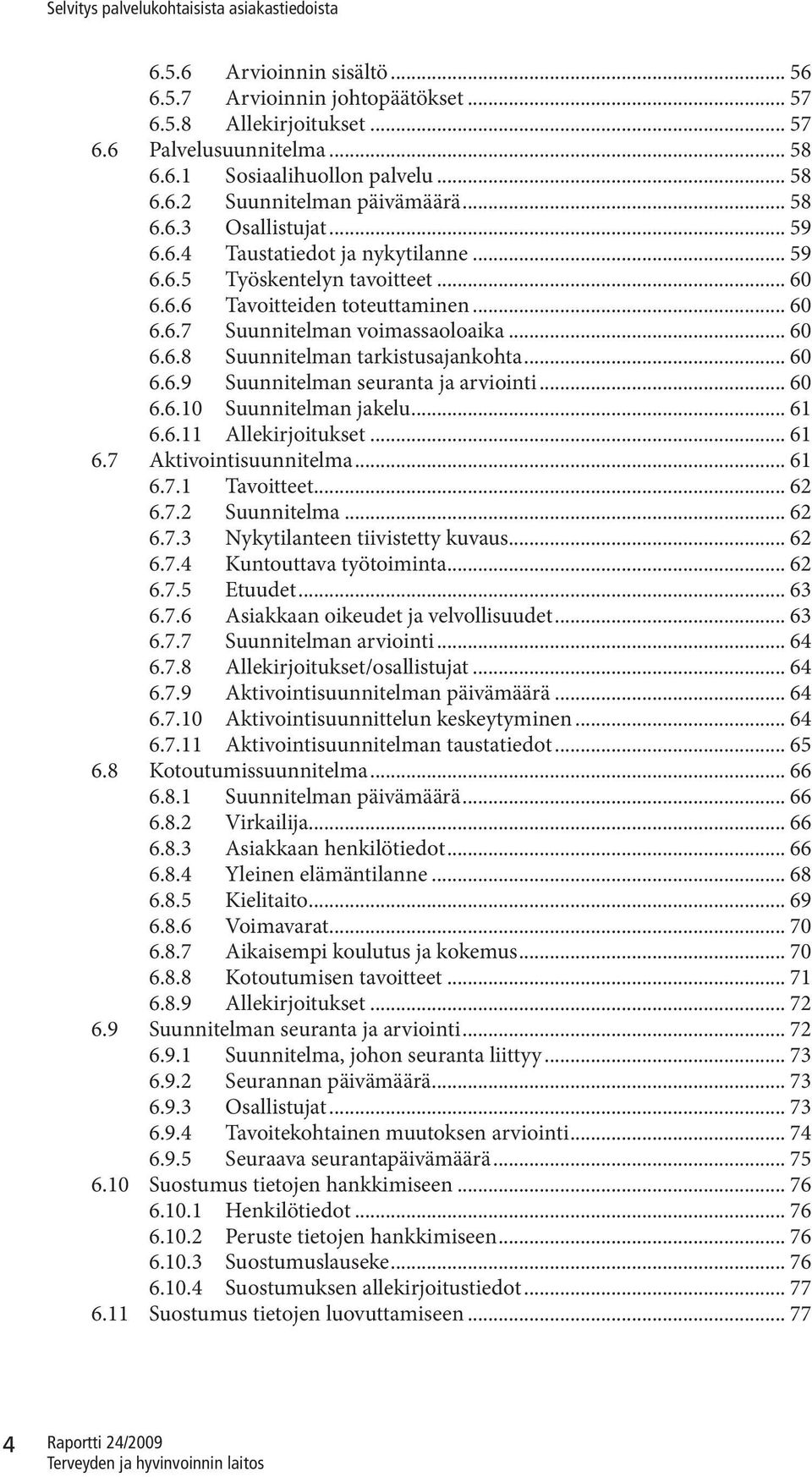 Selvitys palvelukohtaisista asiakastiedoista

6.5.6 Arvioinnin sisältö ... 56
6.5.7 Arvioinnin johtopäätökset ... 57
6.5.8 Allekirjoitukset ... 57
6.6 Palvelusuunnitelma ... 58
6.6.1 Sosiaalihuollon palvelu ... 58
6.6.2 Suunnitelman päivämäärä ... 58
6.6.3 Osallistujat ... 59
6.6.4 Taustatiedot ja nykytilanne ... 59
6.6.5 Työskentelyn tavoitteet ... 60
6.6.6 Tavoitteiden toteuttaminen ... 60
6.6.7 Suunnitelman voimassaoloaika ... 60
6.6.8 Suunnitelman tarkistusajankohta ... 60
6.6.9 Suunnitelman seuranta ja arviointi ... 60
6.6.10 Suunnitelman jakelu ... 61
6.6.11 Allekirjoitukset ... 61
6.7 Aktivointisuunnitelma ... 61
6.7.1 Tavoitteet ... 62
6.7.2 Suunnitelma ... 62
6.7.3 Nykytilanteen tiivistetty kuvaus ... 62
6.7.4 Kuntouttava työtoiminta ... 62
6.7.5 Etuudet ... 63
6.7.6 Asiakkaan oikeudet ja velvollisuudet ... 63
6.7.7 Suunnitelman arviointi ... 64
6.7.8 Allekirjoitukset/osallistujat ... 64
6.7.9 Aktivointisuunnitelman päivämäärä ... 64
6.7.10 Aktivointisuunnittelun keskeytyminen ... 64
6.7.11 Aktivointisuunnitelman taustatiedot ... 65
6.8 Kotoutumissuunnitelma ... 66
6.8.1 Suunnitelman päivämäärä ... 66
6.8.2 Virkailija ... 66
6.8.3 Asiakkaan henkilötiedot ... 66
6.8.4 Yleinen elämäntilanne ... 68
6.8.5 Kielitaito ... 69
6.8.6 Voimavarat ... 70
6.8.7 Aikaisempi koulutus ja kokemus ... 70
6.8.8 Kotoutumisen tavoitteet ... 71
6.8.9 Allekirjoitukset ... 72
6.9 Suunnitelman seuranta ja arviointi ... 72
6.9.1 Suunnitelma, johon seuranta liittyy ... 73
6.9.2 Seurannan päivämäärä ... 73
6.9.3 Osallistujat ... 73
6.9.4 Tavoitekohtainen muutoksen arviointi ... 74
6.9.5 Seuraava seurantapäivämäärä ... 75
6.10 Suostumus tietojen hankkimiseen ... 76
6.10.1 Henkilötiedot ... 76
6.10.2 Peruste tietojen hankkimiseen ... 76
6.10.3 Suostumuslauseke ... 76
6.10.4 Suostumuksen allekirjoitustiedot ... 77
6.11 Suostumus tietojen luovuttamiseen ... 77

4 Raportti 24/2009
Terveyden ja hyvinvoinnin laitos